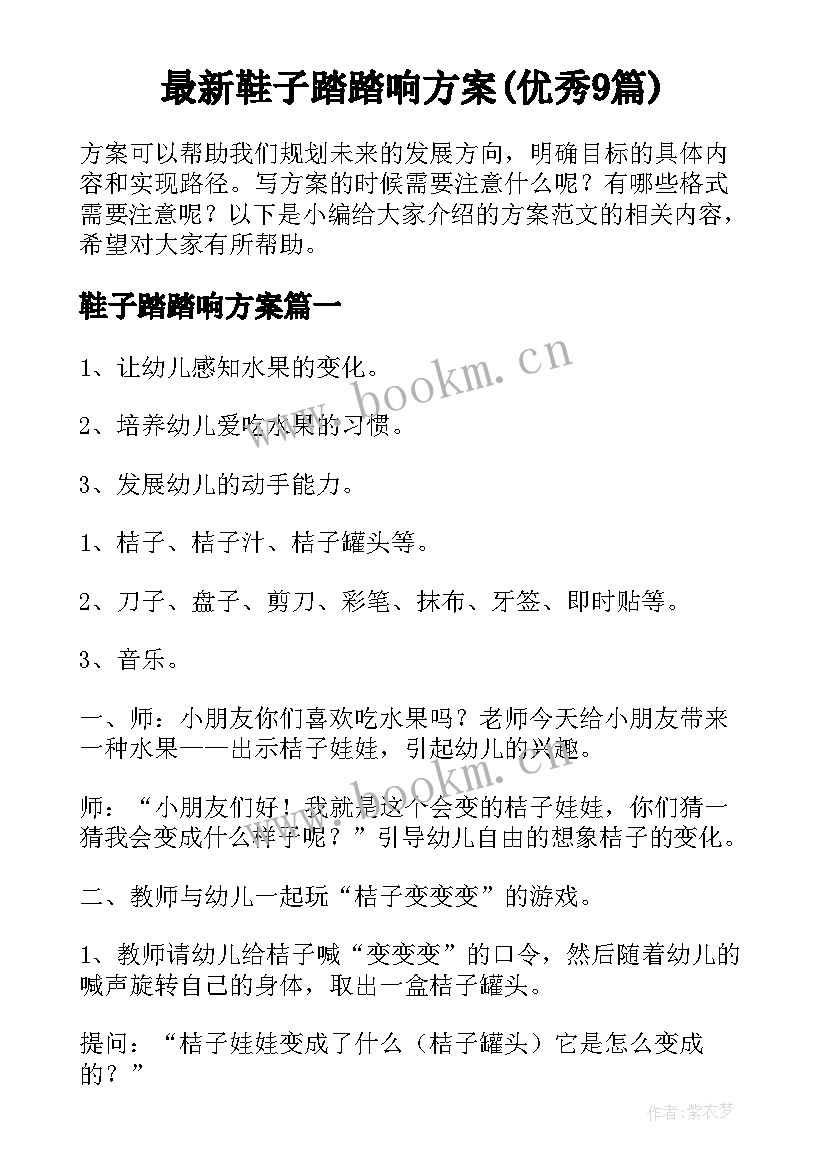 最新鞋子踏踏响方案(优秀9篇)

方案可以帮助我们规划未来的发展方向，明确目标的具体内容和实现路径。写方案的时候需要注意什么呢？有哪些格式需要注意呢？以下是小编给大家介绍的方案范文的相关内容，希望对大家有所帮助。

鞋子踏踏响方案篇一

1、让幼儿感知水果的变化。

2、培养幼儿爱吃水果的习惯。

3、发展幼儿的动手能力。

1、桔子、桔子汁、桔子罐头等。

2、刀子、盘子、剪刀、彩笔、抹布、牙签、即时贴等。

3、音乐。

一、师：小朋友你们喜欢吃水果吗？老师今天给小朋友带来一种水果——出示桔子娃娃，引起幼儿的兴趣。

师：“小朋友们好！我就是这个会变的桔子娃娃，你们猜一猜我会变成什么样子呢？”引导幼儿自由的想象桔子的变化。

二、教师与幼儿一起玩“桔子变变变”的游戏。

1、教师请幼儿给桔子喊“变变变”的口令，然后随着幼儿的喊声旋转自己的身体，取出一盒桔子罐头。

提问：“桔子娃娃变成了什么（桔子罐头）它是怎么变成的？”

www.bookm.cn

www.bookm.cn

作者：紫衣梦